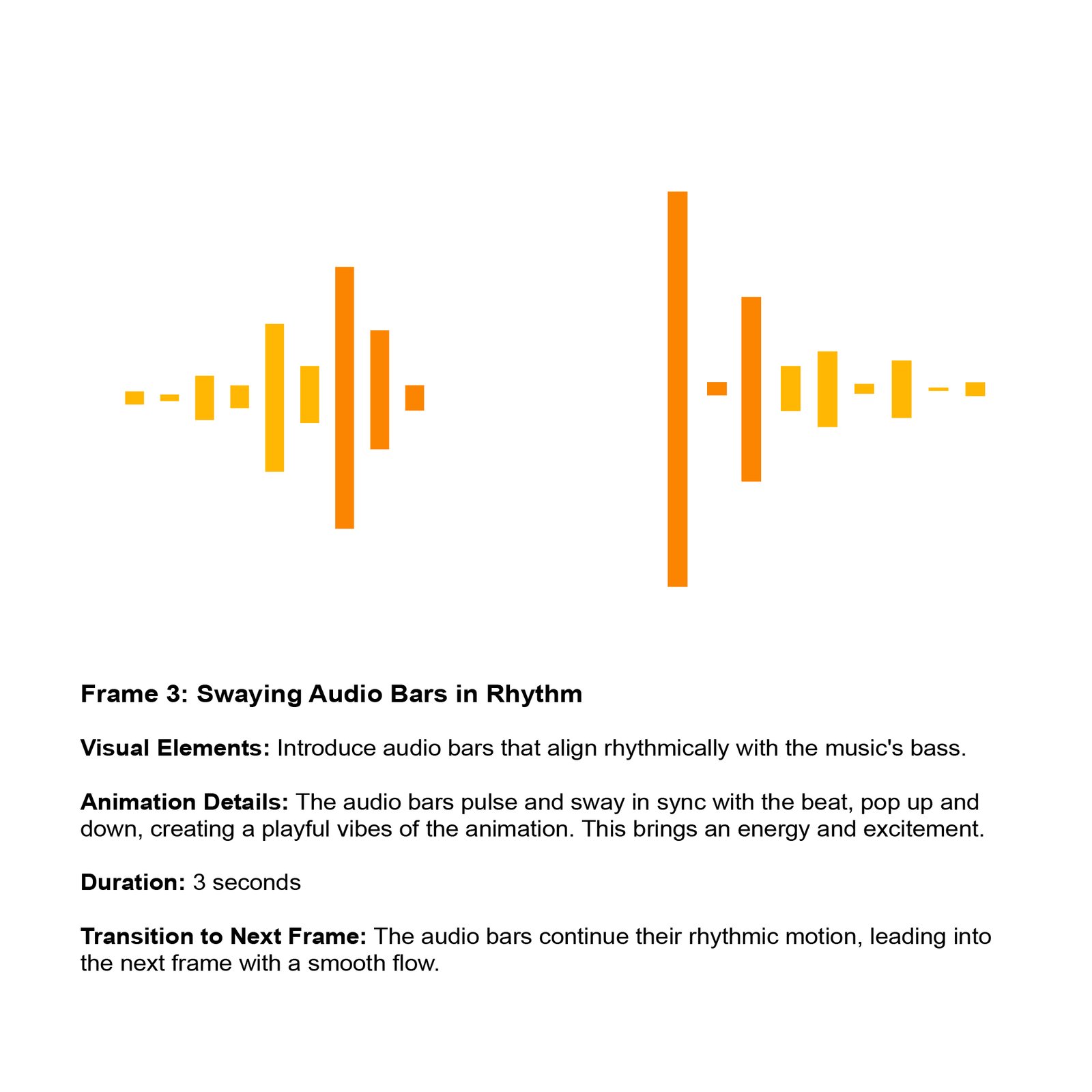 Frame 3: Swaying Audio Bars in Rhythm

Visual Elements: Introduce audio bars that align rhythmically with the music's bass.

Animation Details: The audio bars pulse and sway in sync with the beat, pop up and down, creating a playful vibes of the animation. This brings an energy and excitement.

Duration: 3 seconds

Transition to Next Frame: The audio bars continue their rhythmic motion, leading into the next frame with a smooth flow.